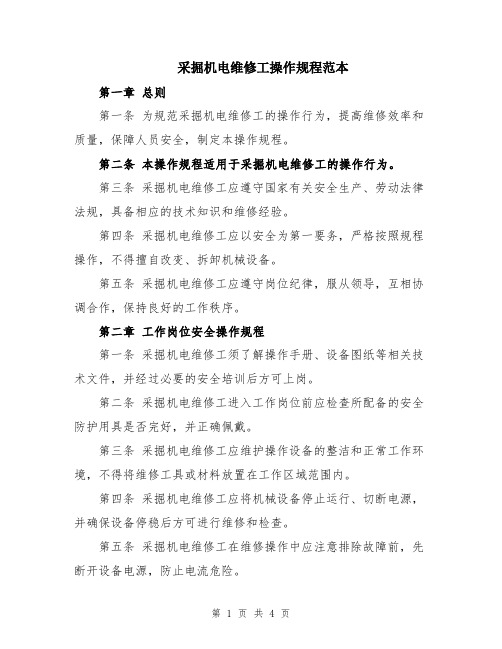 采掘机电维修工操作规程范本

第一章 总则

第一条 为规范采掘机电维修工的操作行为，提高维修效率和质量，保障人员安全，制定本操作规程。

第二条 本操作规程适用于采掘机电维修工的操作行为。

第三条 采掘机电维修工应遵守国家有关安全生产、劳动法律法规，具备相应的技术知识和维修经验。

第四条 采掘机电维修工应以安全为第一要务，严格按照规程操作，不得擅自改变、拆卸机械设备。

第五条 采掘机电维修工应遵守岗位纪律，服从领导，互相协调合作，保持良好的工作秩序。

第二章 工作岗位安全操作规程

第一条 采掘机电维修工须了解操作手册、设备图纸等相关技术文件，并经过必要的安全培训后方可上岗。

第二条 采掘机电维修工进入工作岗位前应检查所配备的安全防护用具是否完好，并正确佩戴。

第三条 采掘机电维修工应维护操作设备的整洁和正常工作环境，不得将维修工具或材料放置在工作区域范围内。

第四条 采掘机电维修工应将机械设备停止运行、切断电源，并确保设备停稳后方可进行维修和检查。

第五条 采掘机电维修工在维修操作中应注意排除故障前，先断开设备电源，防止电流危险。

第 1 页 共 4 页